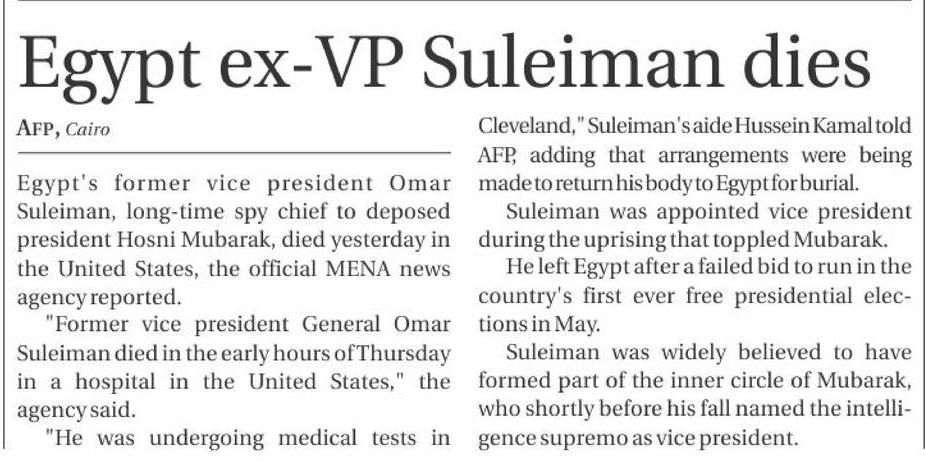 Egypt ex-VP Suleiman dies

AFP, Cairo

Egypt's former vice president Omar Suleiman, long-time spy chief to deposed president Hosni Mubarak, died yesterday in the United States, the official MENA news agency reported.

"Former vice president General Omar Suleiman died in the early hours of Thursday in a hospital in the United States," the agency said.

"He was undergoing medical tests in Cleveland," Suleiman's aide Hussein Kamal told AFP, adding that arrangements were being made to return his body to Egypt for burial.

Suleiman was appointed vice president during the uprising that toppled Mubarak.

He left Egypt after a failed bid to run in the country's first ever free presidential elections in May.

Suleiman was widely believed to have formed part of the inner circle of Mubarak, who shortly before his fall named the intelligence supremo as vice president.